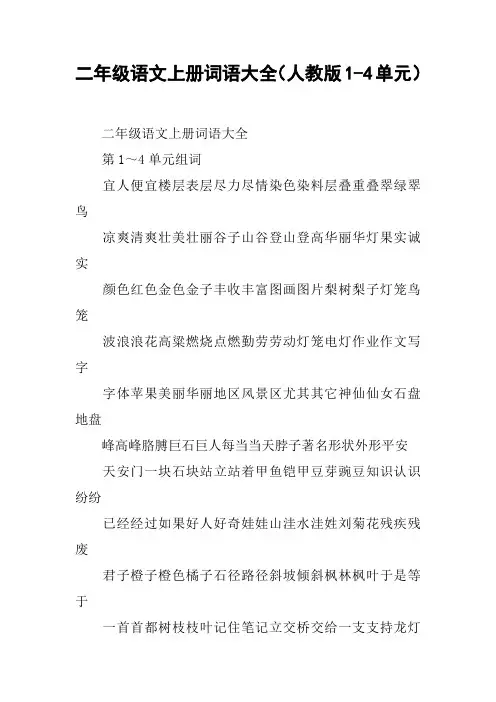 二年级语文上册词语大全(人教版1-4单元)

二年级语文上册词语大全

第1~4单元组词

宜人便宜楼层表层尽力尽情染色染料层叠重叠翠绿翠鸟

凉爽清爽壮美壮丽谷子山谷登山登高华丽华灯果实诚实

颜色红色金色金子丰收丰富图画图片梨树梨子灯笼鸟笼

波浪浪花高粱燃烧点燃勤劳劳动灯笼电灯作业作文写字

字体苹果美丽华丽地区风景区尤其其它神仙仙女石盘地盘

峰高峰胳膊巨石巨人每当当天脖子著名形状外形平安

天安门一块石块站立站着甲鱼铠甲豆芽豌豆知识认识纷纷

已经经过如果好人好奇娃娃山洼水洼姓刘菊花残疾残废

君子橙子橙色橘子石径路径斜坡倾斜枫林枫叶于是等于

一首首都树枝枝叶记住笔记立交桥交给一支支持龙灯